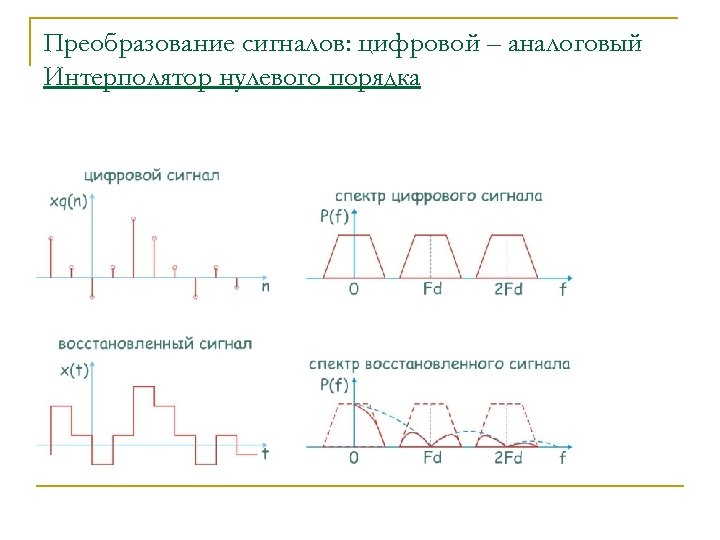 Преобразование сигналов: цифровой – аналоговый
Интерполятор нулевого порядка

цифровой сигнал
xq(n)
n

спектр цифрового сигнала
P(f)
0
Fd
2Fd
f

восстановленный сигнал
x(t)
t

спектр восстановленного сигнала
P(f)
0
Fd
2Fd
f